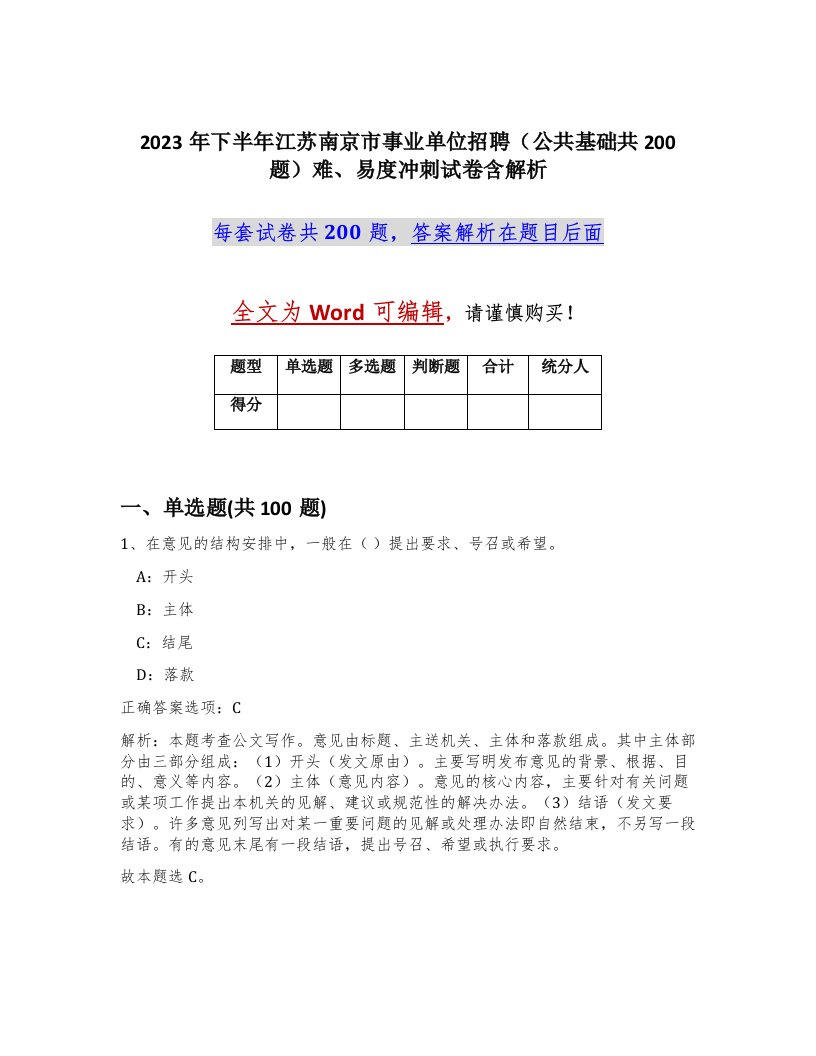 2023 年下半年江苏南京市事业单位招聘（公共基础共 200 题）难、易度冲刺试卷含解析

每套试卷共 200 题，答案解析在题目后面

全文为 Word 可编辑，请谨慎购买！

| 题型 | 单选题 | 多选题 | 判断题 | 合计 | 统分人 |
|---|---|---|---|---|---|
| 得分 |  |  |  |  |  |

一、单选题(共 100 题)

1、在意见的结构安排中，一般在（ ）提出要求、号召或希望。

A：开头

B：主体

C：结尾

D：落款

正确答案选项：C

解析：本题考查公文写作。意见由标题、主送机关、主体和落款组成。其中主体部分由三部分组成：（1）开头（发文原由）。主要写明发布意见的背景、根据、目的、意义等内容。（2）主体（意见内容）。意见的核心内容，主要针对有关问题或某项工作提出本机关的见解、建议或规范性的解决办法。（3）结语（发文要求）。许多意见列写出对某一重要问题的见解或处理办法即自然结束，不另写一段结语。有的意见末尾有一段结语，提出号召、希望或执行要求。

故本题选 C。